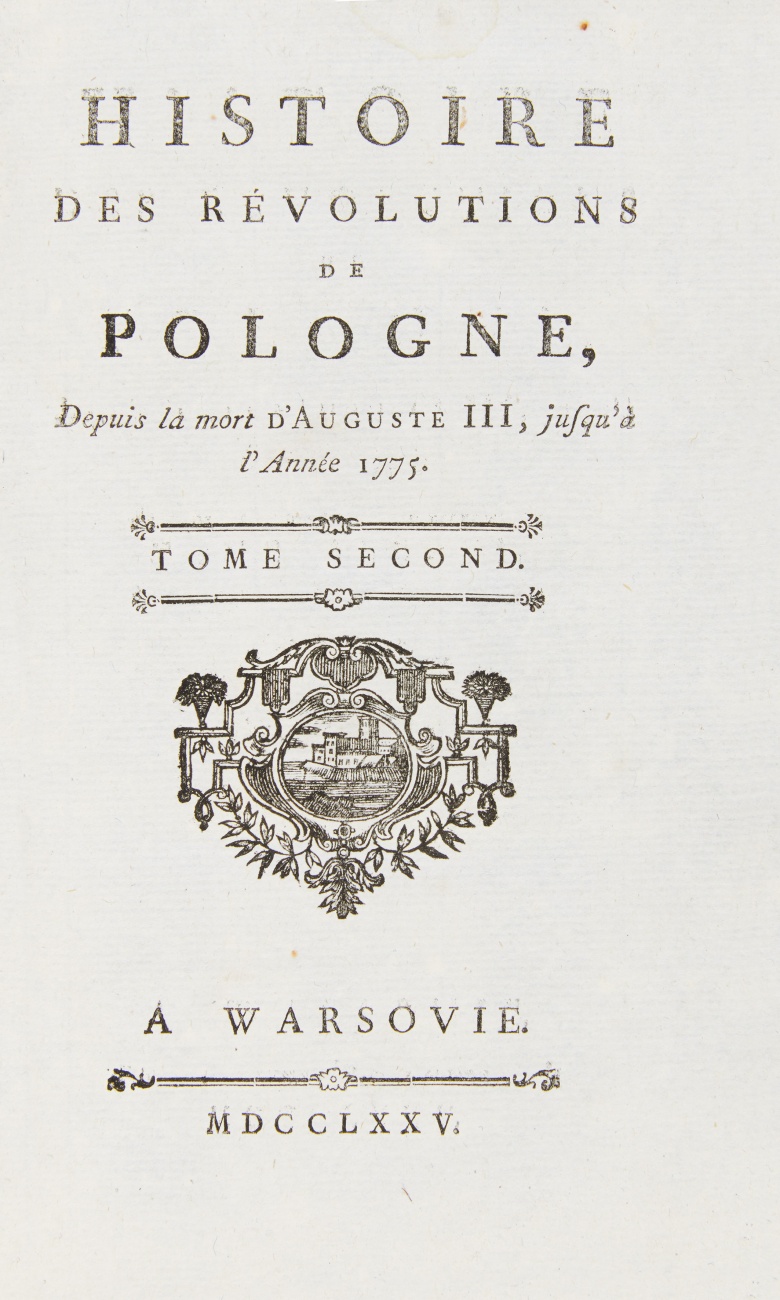 HISTOIRE
DES RÉVOLUTIONS
DE
POLOGNE,

Depuis la mort D'AUGUSTE III, jusqu'à l'Année 1775.

TOME SECOND.

A WARSOVIE.

MDCCLXXV.